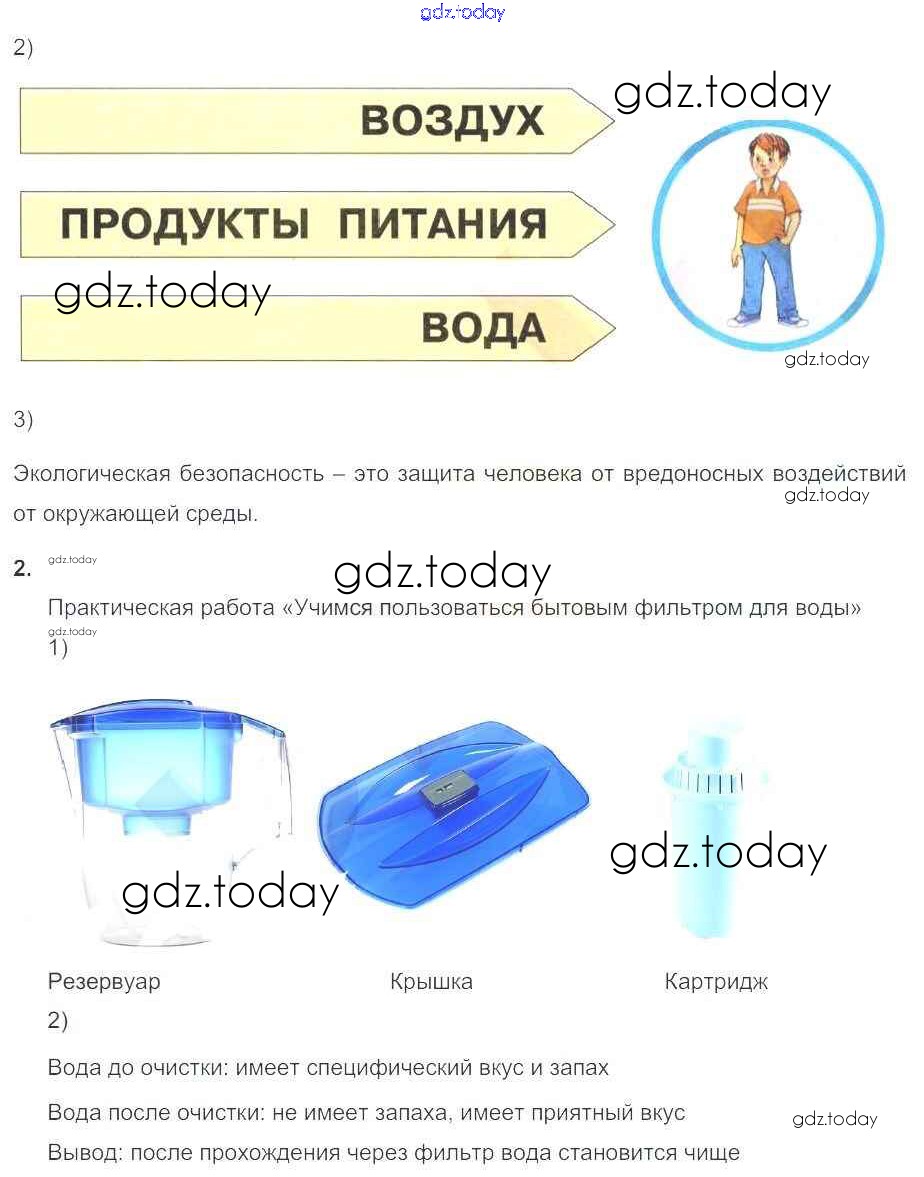 gdz.today

2)

ВОЗДУХ

gdz.today

ПРОДУКТЫ ПИТАНИЯ

gdz.today

ВОДА

gdz.today

3)

Экологическая безопасность – это защита человека от вредоносных воздействий от окружающей среды.

gdz.today

2.

gdz.today

gdz.today

Практическая работа «Учимся пользоваться бытовым фильтром для воды»

gdz.today

1)

gdz.today

gdz.today

Резервуар

Крышка

Картридж

2)

Вода до очистки: имеет специфический вкус и запах

Вода после очистки: не имеет запаха, имеет приятный вкус

gdz.today

Вывод: после прохождения через фильтр вода становится чище